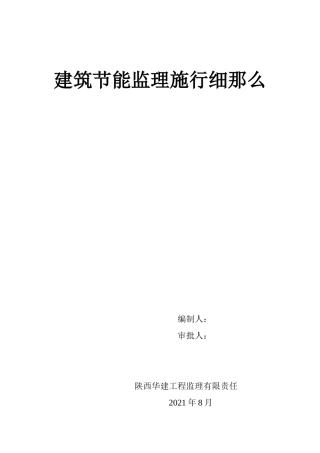 建筑节能监理施行细那么

编制人：

审批人：

陕西华建工程监理有限责任

2021 年 8 月